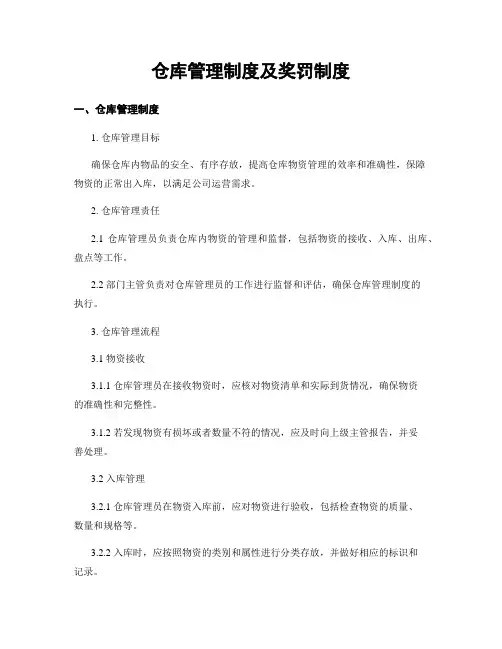 仓库管理制度及奖罚制度

一、仓库管理制度

1. 仓库管理目标

确保仓库内物品的安全、有序存放，提高仓库物资管理的效率和准确性，保障物资的正常出入库，以满足公司运营需求。

2. 仓库管理责任

2.1 仓库管理员负责仓库内物资的管理和监督，包括物资的接收、入库、出库、盘点等工作。

2.2 部门主管负责对仓库管理员的工作进行监督和评估，确保仓库管理制度的执行。

3. 仓库管理流程

3.1 物资接收

3.1.1 仓库管理员在接收物资时，应核对物资清单和实际到货情况，确保物资的准确性和完整性。

3.1.2 若发现物资有损坏或者数量不符的情况，应及时向上级主管报告，并妥善处理。

3.2 入库管理

3.2.1 仓库管理员在物资入库前，应对物资进行验收，包括检查物资的质量、数量和规格等。

3.2.2 入库时，应按照物资的类别和属性进行分类存放，并做好相应的标识和记录。